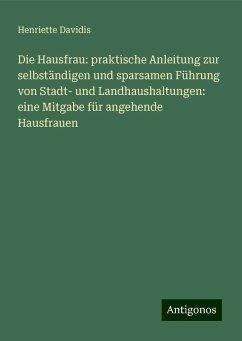 Henriette Davidis

Die Hausfrau: praktische Anleitung zur selbständigen und sparsamen Führung von Stadt- und Landhaushaltungen: eine Mitgabe für angehende Hausfrauen

Antigonos